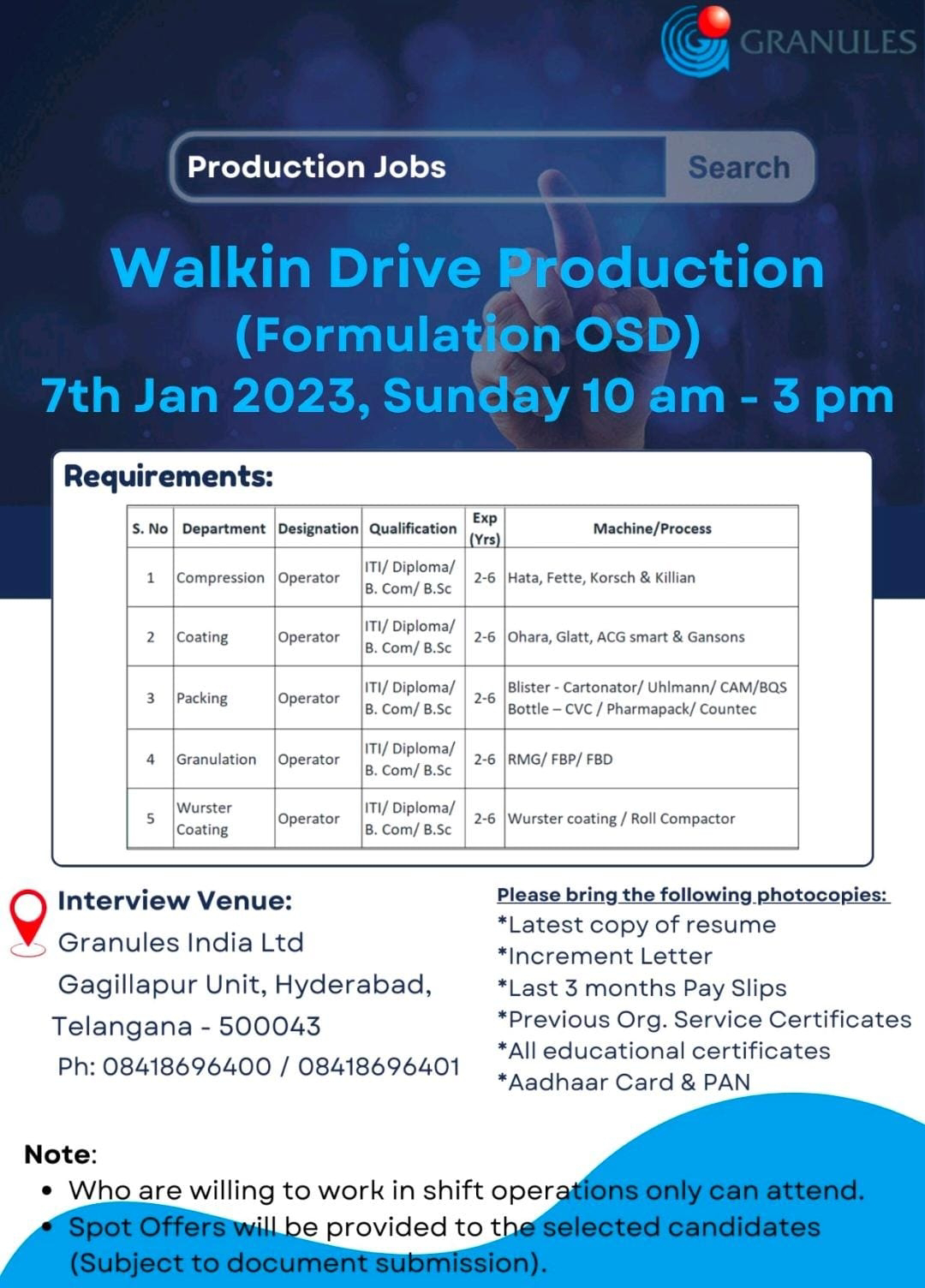 GRANULES

Production Jobs

Search

Walkin Drive Production
(Formulation OSD)
7th Jan 2023, Sunday 10 am - 3 pm

Requirements:

| S. No | Department | Designation | Qualification | Exp (Yrs) | Machine/Process |
|---|---|---|---|---|---|
| 1 | Compression | Operator | ITI/ Diploma/ B. Com/ B.Sc | 2-6 | Hata, Fette, Korsch & Killian |
| 2 | Coating | Operator | ITI/ Diploma/ B. Com/ B.Sc | 2-6 | Ohara, Glatt, ACG smart & Gansons |
| 3 | Packing | Operator | ITI/ Diploma/ B. Com/ B.Sc | 2-6 | Blister - Cartonator/ Uhlmann/ CAM/BQS Bottle – CVC / Pharmapack/ Countec |
| 4 | Granulation | Operator | ITI/ Diploma/ B. Com/ B.Sc | 2-6 | RMG/ FBP/ FBD |
| 5 | Wurster Coating | Operator | ITI/ Diploma/ B. Com/ B.Sc | 2-6 | Wurster coating / Roll Compactor |

Interview Venue:
Granules India Ltd
Gagillapur Unit, Hyderabad,
Telangana - 500043
Ph: 08418696400 / 08418696401

Please bring the following photocopies:
*Latest copy of resume
*Increment Letter
*Last 3 months Pay Slips
*Previous Org. Service Certificates
*All educational certificates
*Aadhaar Card & PAN

Note:
• Who are willing to work in shift operations only can attend.
• Spot Offers will be provided to the selected candidates (Subject to document submission).